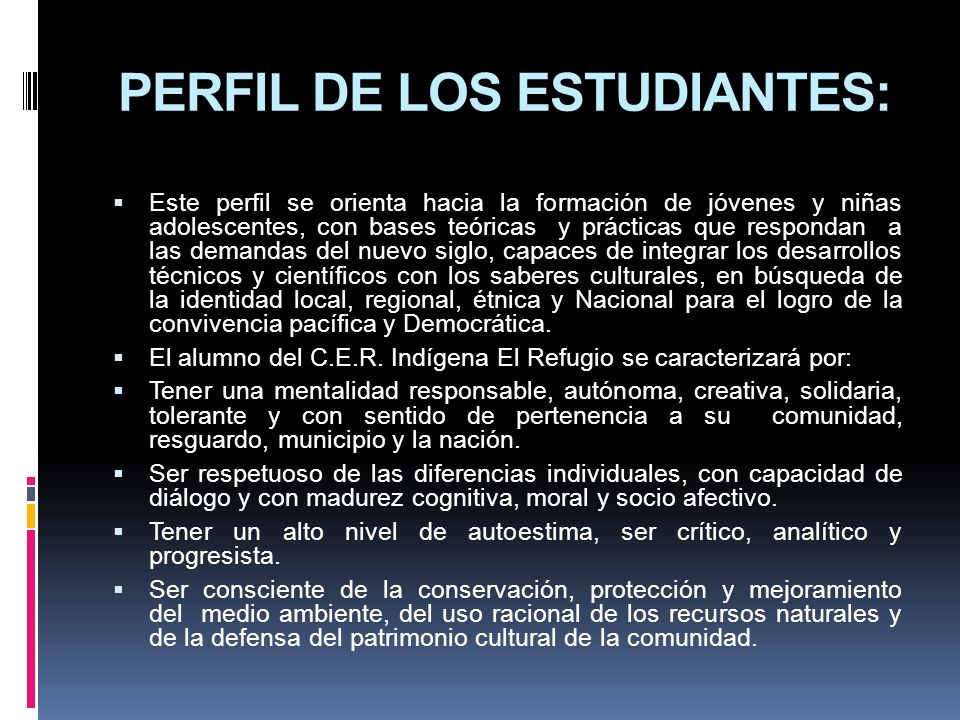 PERFIL DE LOS ESTUDIANTES:

▪ Este perfil se orienta hacia la formación de jóvenes y niñas adolescentes, con bases teóricas y prácticas que respondan a las demandas del nuevo siglo, capaces de integrar los desarrollos técnicos y científicos con los saberes culturales, en búsqueda de la identidad local, regional, étnica y Nacional para el logro de la convivencia pacífica y Democrática.

▪ El alumno del C.E.R. Indígena El Refugio se caracterizará por:

▪ Tener una mentalidad responsable, autónoma, creativa, solidaria, tolerante y con sentido de pertenencia a su comunidad, resguardo, municipio y la nación.

▪ Ser respetuoso de las diferencias individuales, con capacidad de diálogo y con madurez cognitiva, moral y socio afectivo.

▪ Tener un alto nivel de autoestima, ser crítico, analítico y progresista.

▪ Ser consciente de la conservación, protección y mejoramiento del medio ambiente, del uso racional de los recursos naturales y de la defensa del patrimonio cultural de la comunidad.